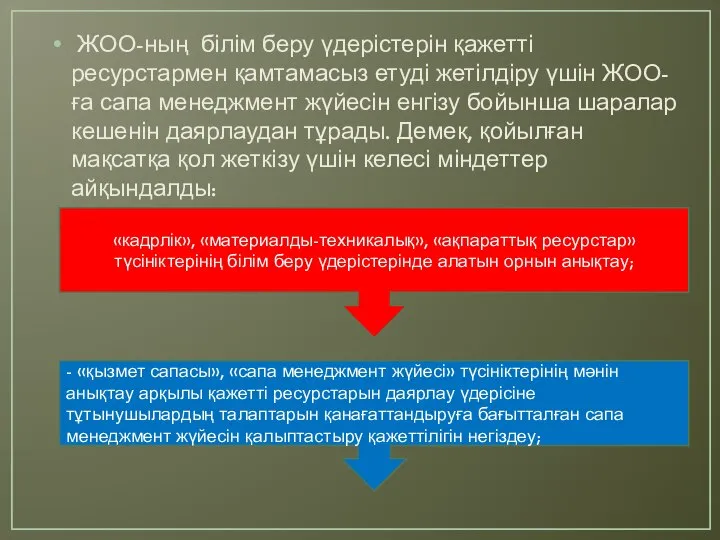 • ЖОО-ның білім беру үдерістерін қажетті ресурстармен қамтамасыз етуді жетілдіру үшін ЖОО-ға сапа менеджмент жүйесін енгізу бойынша шаралар кешенін даярлаудан тұрады. Демек, қойылған мақсатқа қол жеткізу үшін келесі міндеттер айқындалды:

«кадрлік», «материалды-техникалық», «ақпараттық ресурстар» түсініктерінің білім беру үдерістерінде алатын орнын анықтау;

- «қызмет сапасы», «сапа менеджмент жүйесі» түсініктерінің мәнін анықтау арқылы қажетті ресурстарын даярлау үдерісіне тұтынушылардың талаптарын қанағаттандыруға бағытталған сапа менеджмент жүйесін қалыптастыру қажеттілігін негіздеу;